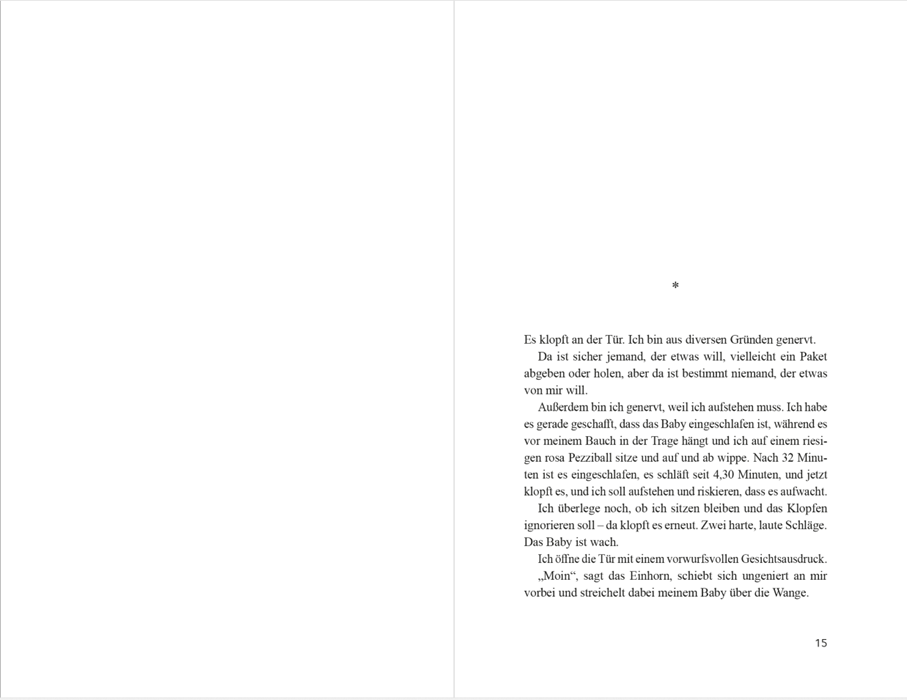 *

Es klopft an der Tür. Ich bin aus diversen Gründen genervt.

Da ist sicher jemand, der etwas will, vielleicht ein Paket abgeben oder holen, aber da ist bestimmt niemand, der etwas von mir will.

Außerdem bin ich genervt, weil ich aufstehen muss. Ich habe es gerade geschafft, dass das Baby eingeschlafen ist, während es vor meinem Bauch in der Trage hängt und ich auf einem riesigen rosa Pezziball sitze und auf und ab wippe. Nach 32 Minuten ist es eingeschlafen, es schläft seit 4,30 Minuten, und jetzt klopft es, und ich soll aufstehen und riskieren, dass es aufwacht.

Ich überlege noch, ob ich sitzen bleiben und das Klopfen ignorieren soll – da klopft es erneut. Zwei harte, laute Schläge. Das Baby ist wach.

Ich öffne die Tür mit einem vorwurfsvollen Gesichtsausdruck.

„Moin“, sagt das Einhorn, schiebt sich ungeniert an mir vorbei und streichelt dabei meinem Baby über die Wange.

15